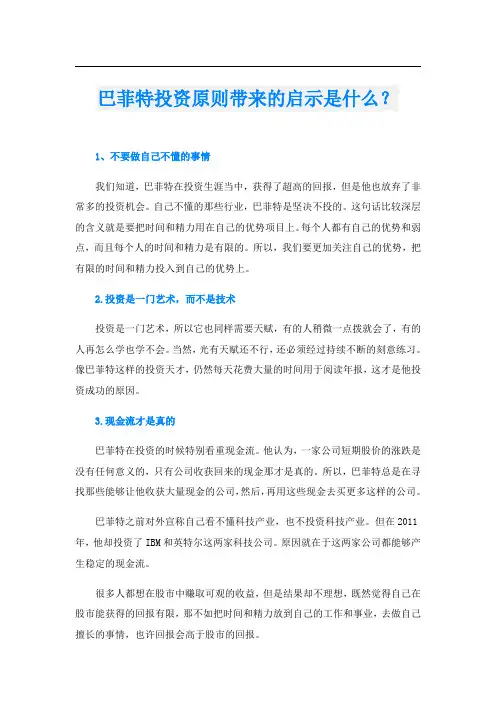 巴菲特投资原则带来的启示是什么？

1、不要做自己不懂的事情

我们知道，巴菲特在投资生涯当中，获得了超高的回报，但是他也放弃了非常多的投资机会。自己不懂的那些行业，巴菲特是坚决不投的。这句话比较深层的含义就是要把时间和精力用在自己的优势项目上。每个人都有自己的优势和弱点，而且每个人的时间和精力是有限的。所以，我们要更加关注自己的优势，把有限的时间和精力投入到自己的优势上。

2.投资是一门艺术，而不是技术

投资是一门艺术，所以它也同样需要天赋，有的人稍微一点拨就会了，有的人再怎么学也学不会。当然，光有天赋还不行，还必须经过持续不断的刻意练习。像巴菲特这样的投资天才，仍然每天花费大量的时间用于阅读年报，这才是他投资成功的原因。

3.现金流才是真的

巴菲特在投资的时候特别看重现金流。他认为，一家公司短期股价的涨跌是没有任何意义的，只有公司收获回来的现金那才是真的。所以，巴菲特总是在寻找那些能够让他收获大量现金的公司，然后，再用这些现金去买更多这样的公司。

巴菲特之前对外宣称自己看不懂科技产业，也不投资科技产业。但在2011年，他却投资了IBM和英特尔这两家科技公司。原因就在于这两家公司都能够产生稳定的现金流。

很多人都想在股市中赚取可观的收益，但是结果却不理想，既然觉得自己在股市能获得的回报有限，那不如把时间和精力放到自己的工作和事业，去做自己擅长的事情，也许回报会高于股市的回报。